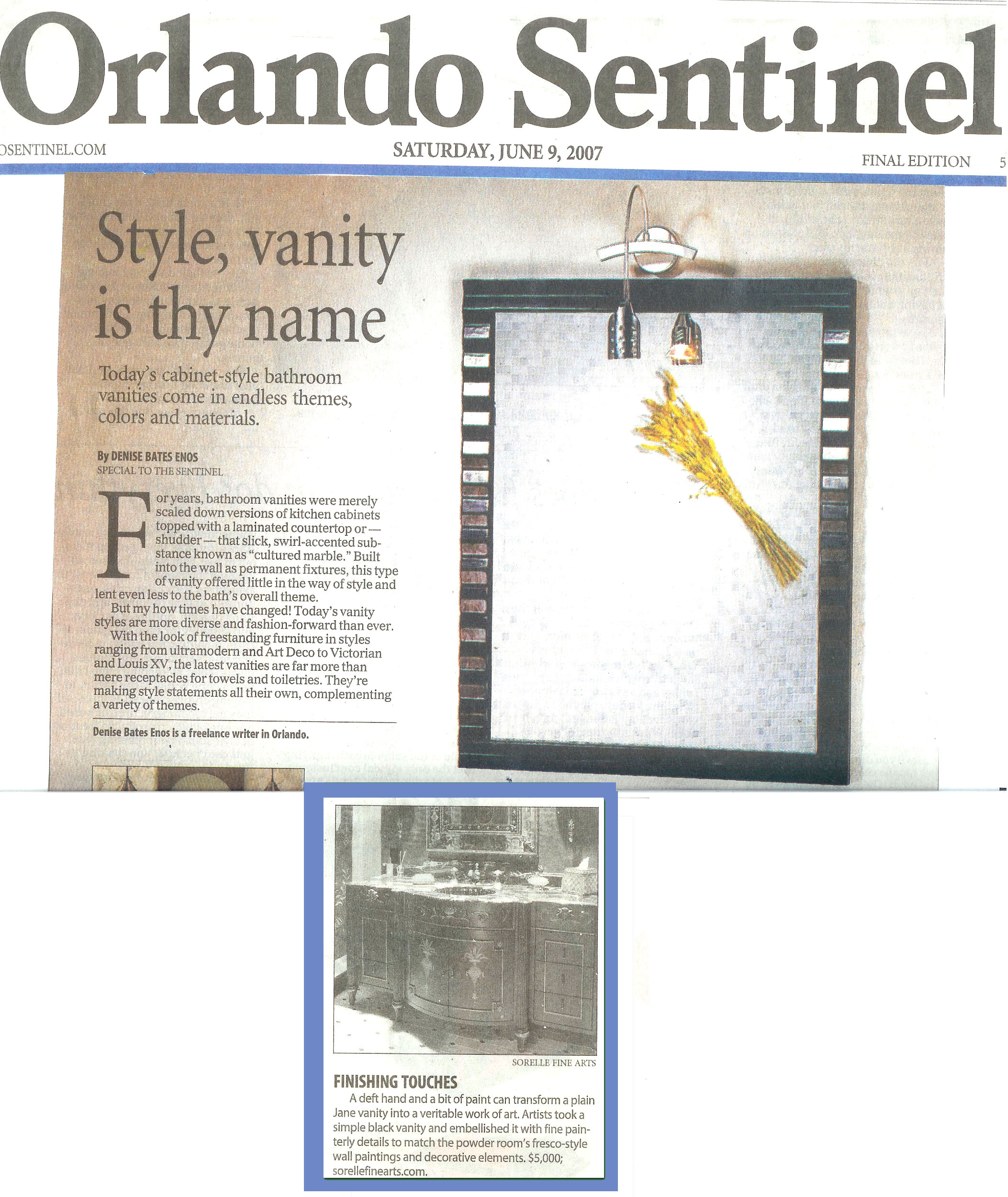 Orlando Sentinel

OSENTINEL.COM

SATURDAY, JUNE 9, 2007

FINAL EDITION 5

Style, vanity is thy name

Today's cabinet-style bathroom vanities come in endless themes, colors and materials.

By DENISE BATES ENOS
SPECIAL TO THE SENTINEL

For years, bathroom vanities were merely scaled down versions of kitchen cabinets topped with a laminated countertop or — shudder — that slick, swirl-accented substance known as "cultured marble." Built into the wall as permanent fixtures, this type of vanity offered little in the way of style and lent even less to the bath's overall theme.

But my how times have changed! Today's vanity styles are more diverse and fashion-forward than ever.

With the look of freestanding furniture in styles ranging from ultramodern and Art Deco to Victorian and Louis XV, the latest vanities are far more than mere receptacles for towels and toiletries. They're making style statements all their own, complementing a variety of themes.

Denise Bates Enos is a freelance writer in Orlando.

SORELLE FINE ARTS

FINISHING TOUCHES

A deft hand and a bit of paint can transform a plain Jane vanity into a veritable work of art. Artists took a simple black vanity and embellished it with fine painterly details to match the powder room's fresco-style wall paintings and decorative elements. $5,000; sorellefinearts.com.